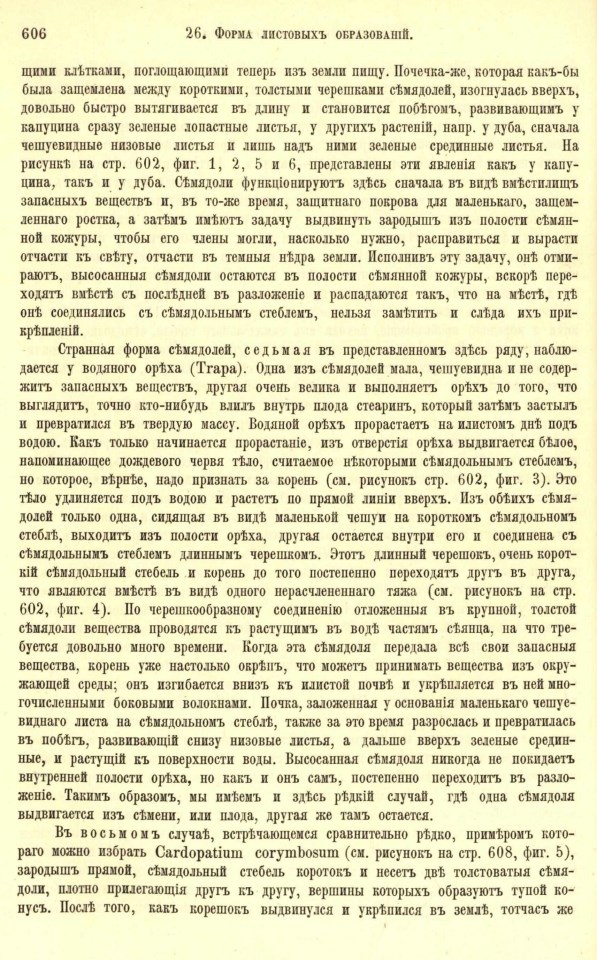 606 26. Форма листовыхъ образованій.

щими клѣтками, поглощающими теперь изъ земли пищу. Почечка-же, которая какъ-бы была защемлена между короткими, толстыми черешками сѣмядолей, изогнулась вверхъ, довольно быстро вытягивается въ длину и становится побѣгомъ, развивающимъ у капуцина сразу зеленые лопастные листья, у другихъ растеній, напр. у дуба, сначала чешуевидные низовые листья и лишь надъ ними зеленые срединные листья. На рисункѣ на стр. 602, фиг. 1, 2, 5 и 6, представлены эти явленія какъ у капуцина, такъ и у дуба. Сѣмядоли функціонируютъ здѣсь сначала въ видѣ вмѣстилищъ запасныхъ веществъ и, въ то-же время, защитнаго покрова для маленькаго, защемленнаго ростка, а затѣмъ имѣютъ задачу выдвинуть зародышъ изъ полости сѣмянной кожуры, чтобы его члены могли, насколько нужно, расправиться и вырасти отчасти къ свѣту, отчасти въ темныя нѣдра земли. Исполнивъ эту задачу, онѣ отмираютъ, высосанныя сѣмядоли остаются въ полости сѣмянной кожуры, вскорѣ переходятъ вмѣстѣ съ послѣдней въ разложеніе и распадаются такъ, что на мѣстѣ, гдѣ онѣ соединялись съ сѣмядольнымъ стеблемъ, нельзя замѣтить и слѣда ихъ прикрѣпленій.

Странная форма сѣмядолей, седьмая въ представленномъ здѣсь ряду, наблюдается у водяного орѣха (Trapa). Одна изъ сѣмядолей мала, чешуевидна и не содержитъ запасныхъ веществъ, другая очень велика и выполняетъ орѣхъ до того, что выглядитъ, точно кто-нибудь влилъ внутрь плода стеаринъ, который затѣмъ застылъ и превратился въ твердую массу. Водяной орѣхъ прорастаетъ на илистомъ днѣ подъ водою. Какъ только начинается прорастаніе, изъ отверстія орѣха выдвигается бѣлое, напоминающее дождевого червя тѣло, считаемое нѣкоторыми сѣмядольнымъ стеблемъ, но которое, вѣрнѣе, надо признать за корень (см. рисунокъ стр. 602, фиг. 3). Это тѣло удлиняется подъ водою и растетъ по прямой линіи вверхъ. Изъ обѣихъ сѣмядолей только одна, сидящая въ видѣ маленькой чешуи на короткомъ сѣмядольномъ стеблѣ, выходитъ изъ полости орѣха, другая остается внутри его и соединена съ сѣмядольнымъ стеблемъ длиннымъ черешкомъ. Этотъ длинный черешокъ, очень короткій сѣмядольный стебель и корень до того постепенно переходятъ другъ въ друга, что являются вмѣстѣ въ видѣ одного нерасчлененнаго тяжа (см. рисунокъ на стр. 602, фиг. 4). По черешкообразному соединенію отложенныя въ крупной, толстой сѣмядоли вещества проводятся къ растущимъ въ водѣ частямъ сѣянца, на что требуется довольно много времени. Когда эта сѣмядоля передала всѣ свои запасныя вещества, корень уже настолько окрѣпъ, что можетъ принимать вещества изъ окружающей среды; онъ изгибается внизъ къ илистой почвѣ и укрѣпляется въ ней многочисленными боковыми волокнами. Почка, заложенная у основанія маленькаго чешуевиднаго листа на сѣмядольномъ стеблѣ, также за это время разрослась и превратилась въ побѣгъ, развивающій снизу низовые листья, а дальше вверхъ зеленые срединные, и растущій къ поверхности воды. Высосанная сѣмядоля никогда не покидаетъ внутренней полости орѣха, но какъ и онъ самъ, постепенно переходитъ въ разложеніе. Такимъ образомъ, мы имѣемъ и здѣсь рѣдкій случай, гдѣ одна сѣмядоля выдвигается изъ сѣмени, или плода, другая же тамъ остается.

Въ восьмомъ случаѣ, встрѣчающемся сравнительно рѣдко, примѣромъ котораго можно избрать Cardopatium corymbosum (см. рисунокъ на стр. 608, фиг. 5), зародышъ прямой, сѣмядольный стебель коротокъ и несетъ двѣ толстоватыя сѣмядоли, плотно прилегающія другъ къ другу, вершины которыхъ образуютъ тупой конусъ. Послѣ того, какъ корешокъ выдвинулся и укрѣпился въ землѣ, тотчасъ же